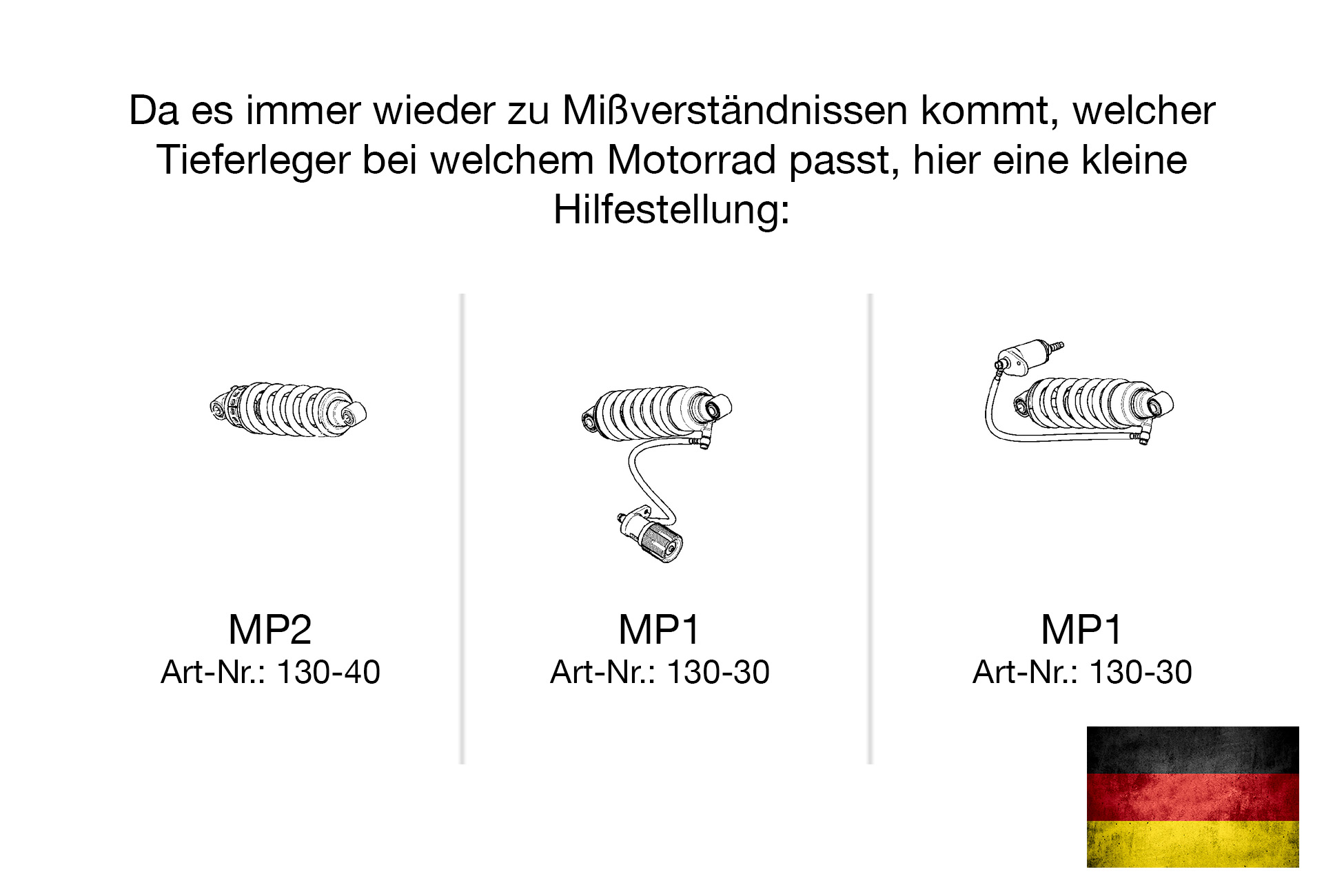 Da es immer wieder zu Mißverständnissen kommt, welcher Tieferleger bei welchem Motorrad passt, hier eine kleine Hilfestellung:

MP2
Art-Nr.: 130-40

MP1
Art-Nr.: 130-30

MP1
Art-Nr.: 130-30